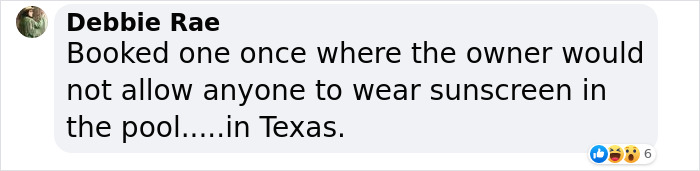 Debbie Rae
Booked one once where the owner would not allow anyone to wear sunscreen in the pool.....in Texas.

6